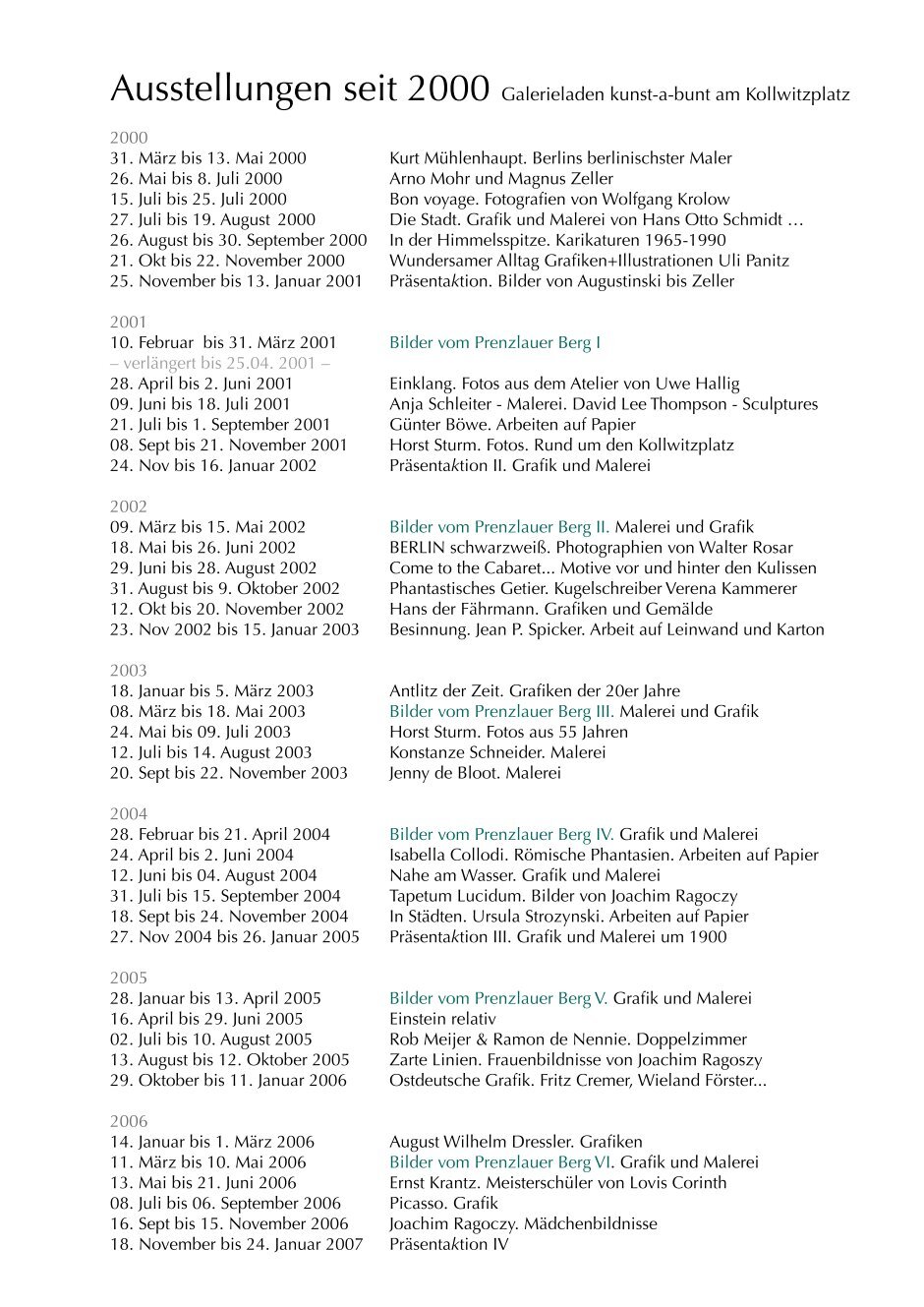 Ausstellungen seit 2000 Galerieladen kunst-a-bunt am Kollwitzplatz

2000

| | |
|---|---|
| 31. März bis 13. Mai 2000 | Kurt Mühlenhaupt. Berlins berlinischster Maler |
| 26. Mai bis 8. Juli 2000 | Arno Mohr und Magnus Zeller |
| 15. Juli bis 25. Juli 2000 | Bon voyage. Fotografien von Wolfgang Krolow |
| 27. Juli bis 19. August 2000 | Die Stadt. Grafik und Malerei von Hans Otto Schmidt … |
| 26. August bis 30. September 2000 | In der Himmelsspitze. Karikaturen 1965-1990 |
| 21. Okt bis 22. November 2000 | Wundersamer Alltag Grafiken+Illustrationen Uli Panitz |
| 25. November bis 13. Januar 2001 | Präsentaktion. Bilder von Augustinski bis Zeller |

2001

| | |
|---|---|
| 10. Februar bis 31. März 2001 – verlängert bis 25.04. 2001 – | Bilder vom Prenzlauer Berg I |
| 28. April bis 2. Juni 2001 | Einklang. Fotos aus dem Atelier von Uwe Hallig |
| 09. Juni bis 18. Juli 2001 | Anja Schleiter - Malerei. David Lee Thompson - Sculptures |
| 21. Juli bis 1. September 2001 | Günter Böwe. Arbeiten auf Papier |
| 08. Sept bis 21. November 2001 | Horst Sturm. Fotos. Rund um den Kollwitzplatz |
| 24. Nov bis 16. Januar 2002 | Präsentaktion II. Grafik und Malerei |

2002

| | |
|---|---|
| 09. März bis 15. Mai 2002 | Bilder vom Prenzlauer Berg II. Malerei und Grafik |
| 18. Mai bis 26. Juni 2002 | BERLIN schwarzweiß. Photographien von Walter Rosar |
| 29. Juni bis 28. August 2002 | Come to the Cabaret... Motive vor und hinter den Kulissen |
| 31. August bis 9. Oktober 2002 | Phantastisches Getier. Kugelschreiber Verena Kammerer |
| 12. Okt bis 20. November 2002 | Hans der Fährmann. Grafiken und Gemälde |
| 23. Nov 2002 bis 15. Januar 2003 | Besinnung. Jean P. Spicker. Arbeit auf Leinwand und Karton |

2003

| | |
|---|---|
| 18. Januar bis 5. März 2003 | Antlitz der Zeit. Grafiken der 20er Jahre |
| 08. März bis 18. Mai 2003 | Bilder vom Prenzlauer Berg III. Malerei und Grafik |
| 24. Mai bis 09. Juli 2003 | Horst Sturm. Fotos aus 55 Jahren |
| 12. Juli bis 14. August 2003 | Konstanze Schneider. Malerei |
| 20. Sept bis 22. November 2003 | Jenny de Bloot. Malerei |

2004

| | |
|---|---|
| 28. Februar bis 21. April 2004 | Bilder vom Prenzlauer Berg IV. Grafik und Malerei |
| 24. April bis 2. Juni 2004 | Isabella Collodi. Römische Phantasien. Arbeiten auf Papier |
| 12. Juni bis 04. August 2004 | Nahe am Wasser. Grafik und Malerei |
| 31. Juli bis 15. September 2004 | Tapetum Lucidum. Bilder von Joachim Ragoczy |
| 18. Sept bis 24. November 2004 | In Städten. Ursula Strozynski. Arbeiten auf Papier |
| 27. Nov 2004 bis 26. Januar 2005 | Präsentaktion III. Grafik und Malerei um 1900 |

2005

| | |
|---|---|
| 28. Januar bis 13. April 2005 | Bilder vom Prenzlauer Berg V. Grafik und Malerei |
| 16. April bis 29. Juni 2005 | Einstein relativ |
| 02. Juli bis 10. August 2005 | Rob Meijer & Ramon de Nennie. Doppelzimmer |
| 13. August bis 12. Oktober 2005 | Zarte Linien. Frauenbildnisse von Joachim Ragoszy |
| 29. Oktober bis 11. Januar 2006 | Ostdeutsche Grafik. Fritz Cremer, Wieland Förster... |

2006

| | |
|---|---|
| 14. Januar bis 1. März 2006 | August Wilhelm Dressler. Grafiken |
| 11. März bis 10. Mai 2006 | Bilder vom Prenzlauer Berg VI. Grafik und Malerei |
| 13. Mai bis 21. Juni 2006 | Ernst Krantz. Meisterschüler von Lovis Corinth |
| 08. Juli bis 06. September 2006 | Picasso. Grafik |
| 16. Sept bis 15. November 2006 | Joachim Ragoczy. Mädchenbildnisse |
| 18. November bis 24. Januar 2007 | Präsentaktion IV |